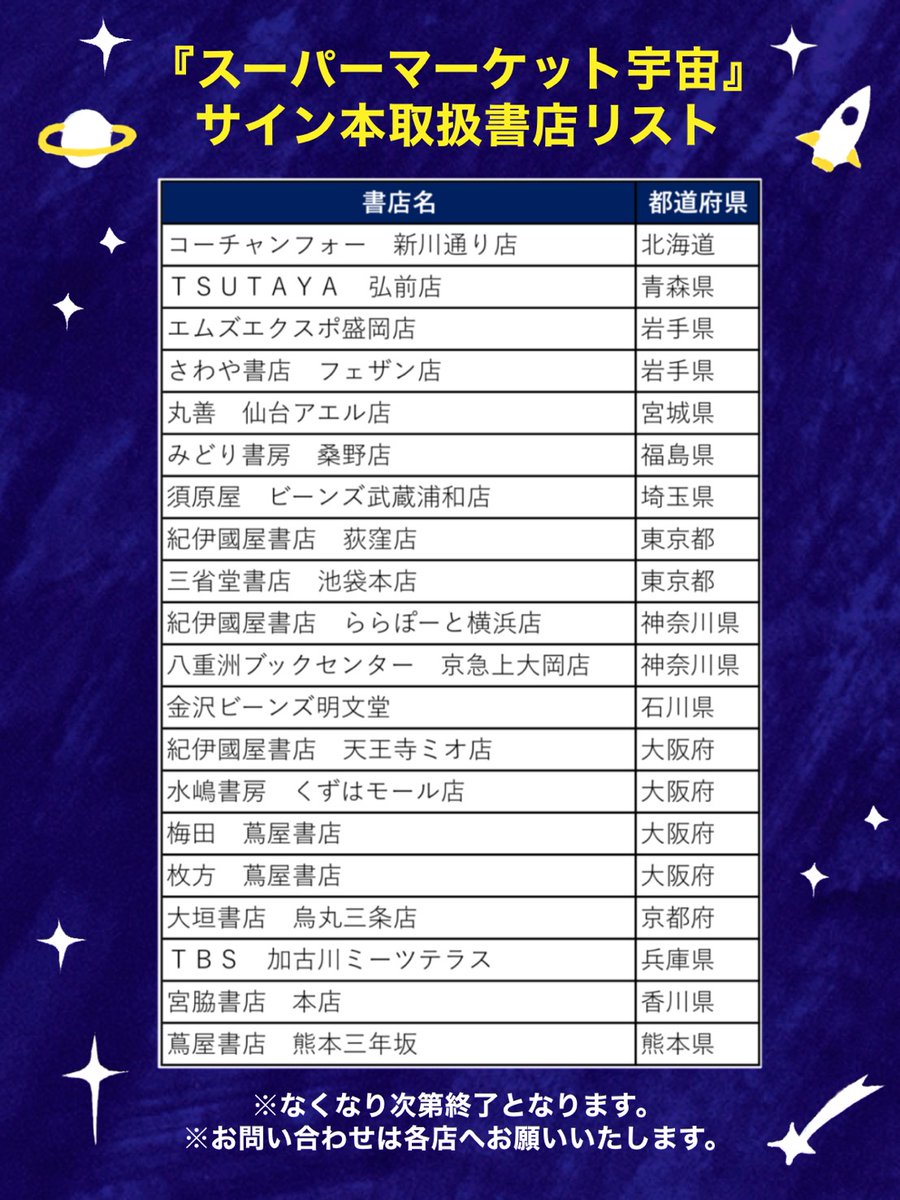 『スーパーマーケット宇宙』
サイン本取扱書店リスト

| 書店名 | 都道府県 |
|---|---|
| コーチャンフォー　新川通り店 | 北海道 |
| ＴＳＵＴＡＹＡ　弘前店 | 青森県 |
| エムズエクスポ盛岡店 | 岩手県 |
| さわや書店　フェザン店 | 岩手県 |
| 丸善　仙台アエル店 | 宮城県 |
| みどり書房　桑野店 | 福島県 |
| 須原屋　ビーンズ武蔵浦和店 | 埼玉県 |
| 紀伊國屋書店　荻窪店 | 東京都 |
| 三省堂書店　池袋本店 | 東京都 |
| 紀伊國屋書店　ららぽーと横浜店 | 神奈川県 |
| 八重洲ブックセンター　京急上大岡店 | 神奈川県 |
| 金沢ビーンズ明文堂 | 石川県 |
| 紀伊國屋書店　天王寺ミオ店 | 大阪府 |
| 水嶋書房　くずはモール店 | 大阪府 |
| 梅田　蔦屋書店 | 大阪府 |
| 枚方　蔦屋書店 | 大阪府 |
| 大垣書店　烏丸三条店 | 京都府 |
| ＴＢＳ　加古川ミーツテラス | 兵庫県 |
| 宮脇書店　本店 | 香川県 |
| 蔦屋書店　熊本三年坂 | 熊本県 |

※なくなり次第終了となります。
※お問い合わせは各店へお願いいたします。